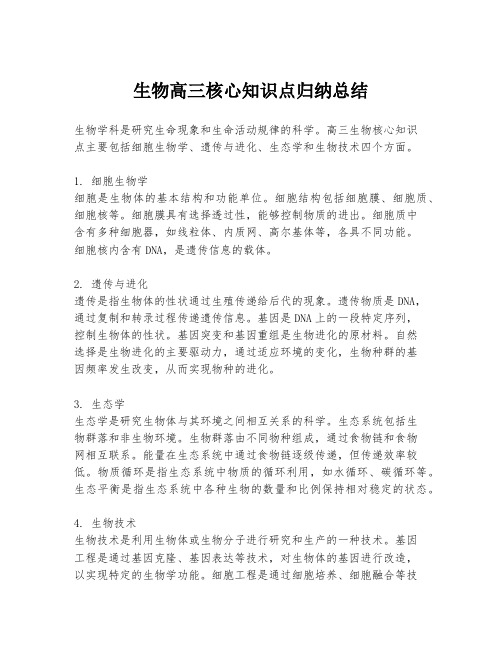 生物高三核心知识点归纳总结

生物学科是研究生命现象和生命活动规律的科学。高三生物核心知识点主要包括细胞生物学、遗传与进化、生态学和生物技术四个方面。

1. 细胞生物学
细胞是生物体的基本结构和功能单位。细胞结构包括细胞膜、细胞质、细胞核等。细胞膜具有选择透过性，能够控制物质的进出。细胞质中含有多种细胞器，如线粒体、内质网、高尔基体等，各具不同功能。细胞核内含有DNA，是遗传信息的载体。

2. 遗传与进化
遗传是指生物体的性状通过生殖传递给后代的现象。遗传物质是DNA，通过复制和转录过程传递遗传信息。基因是DNA上的一段特定序列，控制生物体的性状。基因突变和基因重组是生物进化的原材料。自然选择是生物进化的主要驱动力，通过适应环境的变化，生物种群的基因频率发生改变，从而实现物种的进化。

3. 生态学
生态学是研究生物体与其环境之间相互关系的科学。生态系统包括生物群落和非生物环境。生物群落由不同物种组成，通过食物链和食物网相互联系。能量在生态系统中通过食物链逐级传递，但传递效率较低。物质循环是指生态系统中物质的循环利用，如水循环、碳循环等。生态平衡是指生态系统中各种生物的数量和比例保持相对稳定的状态。

4. 生物技术
生物技术是利用生物体或生物分子进行研究和生产的一种技术。基因工程是通过基因克隆、基因表达等技术，对生物体的基因进行改造，以实现特定的生物学功能。细胞工程是通过细胞培养、细胞融合等技